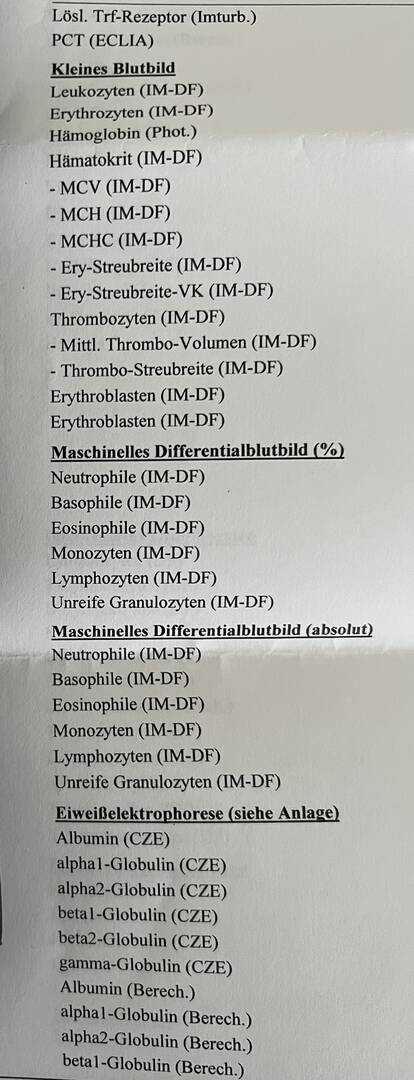 Lösl. Trf-Rezeptor (Imturb.)
PCT (ECLIA)

Kleines Blutbild
Leukozyten (IM-DF)
Erythrozyten (IM-DF)
Hämoglobin (Phot.)
Hämatokrit (IM-DF)
- MCV (IM-DF)
- MCH (IM-DF)
- MCHC (IM-DF)
- Ery-Streubreite (IM-DF)
- Ery-Streubreite-VK (IM-DF)
Thrombozyten (IM-DF)
- Mittl. Thrombo-Volumen (IM-DF)
- Thrombo-Streubreite (IM-DF)
Erythroblasten (IM-DF)
Erythroblasten (IM-DF)

Maschinelles Differentialblutbild (%)
Neutrophile (IM-DF)
Basophile (IM-DF)
Eosinophile (IM-DF)
Monozyten (IM-DF)
Lymphozyten (IM-DF)
Unreife Granulozyten (IM-DF)

Maschinelles Differentialblutbild (absolut)
Neutrophile (IM-DF)
Basophile (IM-DF)
Eosinophile (IM-DF)
Monozyten (IM-DF)
Lymphozyten (IM-DF)
Unreife Granulozyten (IM-DF)

Eiweißelektrophorese (siehe Anlage)
Albumin (CZE)
alpha1-Globulin (CZE)
alpha2-Globulin (CZE)
beta1-Globulin (CZE)
beta2-Globulin (CZE)
gamma-Globulin (CZE)
Albumin (Berech.)
alpha1-Globulin (Berech.)
alpha2-Globulin (Berech.)
beta1-Globulin (Berech.)